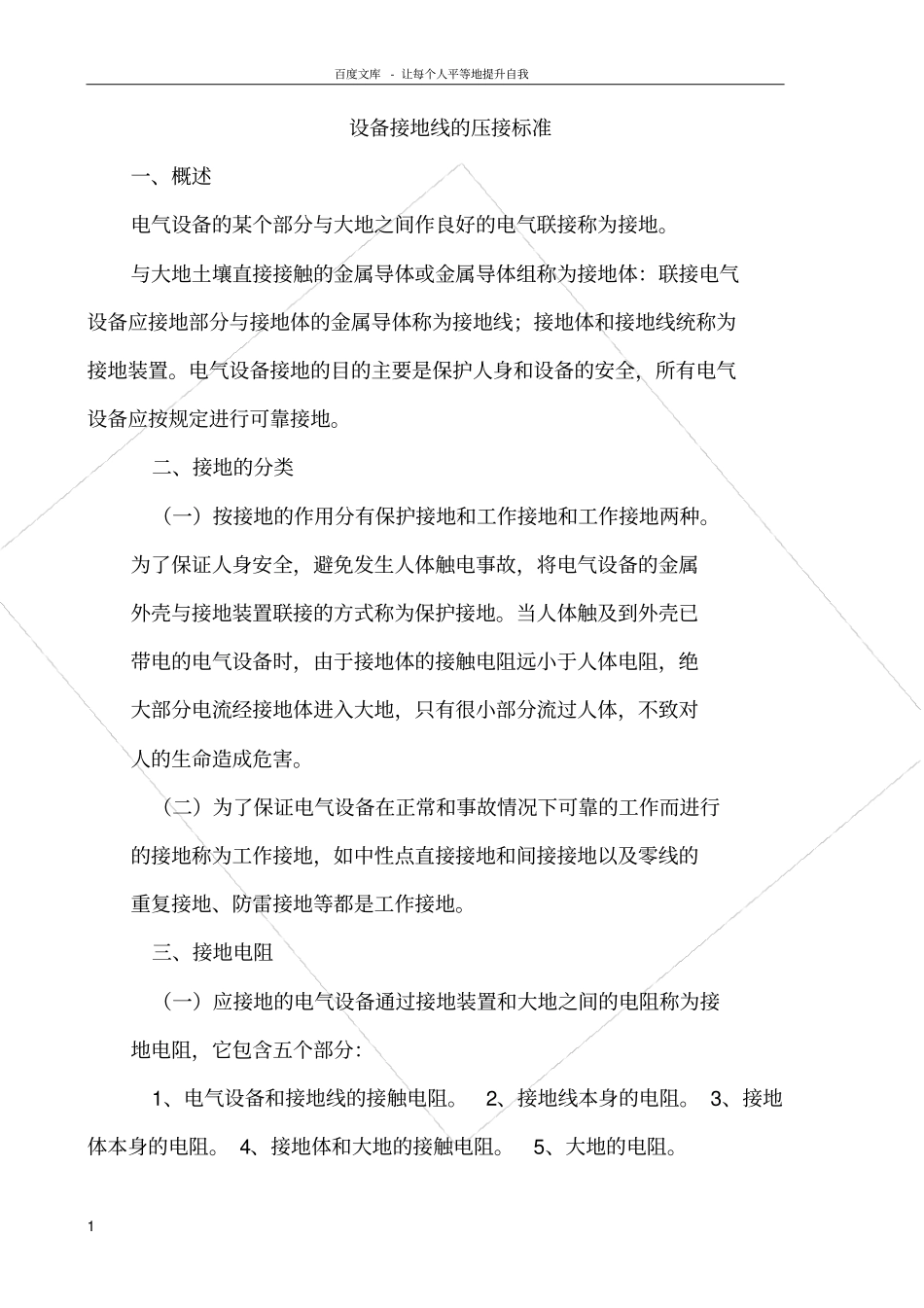 百度文库 - 让每个人平等地提升自我

设备接地线的压接标准

一、概述

电气设备的某个部分与大地之间作良好的电气联接称为接地。

与大地土壤直接接触的金属导体或金属导体组称为接地体：联接电气设备应接地部分与接地体的金属导体称为接地线；接地体和接地线统称为接地装置。电气设备接地的目的主要是保护人身和设备的安全，所有电气设备应按规定进行可靠接地。

二、接地的分类

（一）按接地的作用分有保护接地和工作接地和工作接地两种。为了保证人身安全，避免发生人体触电事故，将电气设备的金属外壳与接地装置联接的方式称为保护接地。当人体触及到外壳已带电的电气设备时，由于接地体的接触电阻远小于人体电阻，绝大部分电流经接地体进入大地，只有很小部分流过人体，不致对人的生命造成危害。

（二）为了保证电气设备在正常和事故情况下可靠的工作而进行的接地称为工作接地，如中性点直接接地和间接接地以及零线的重复接地、防雷接地等都是工作接地。

三、接地电阻

（一）应接地的电气设备通过接地装置和大地之间的电阻称为接地电阻，它包含五个部分：

1、电气设备和接地线的接触电阻。 2、接地线本身的电阻。 3、接地体本身的电阻。 4、接地体和大地的接触电阻。 5、大地的电阻。

1